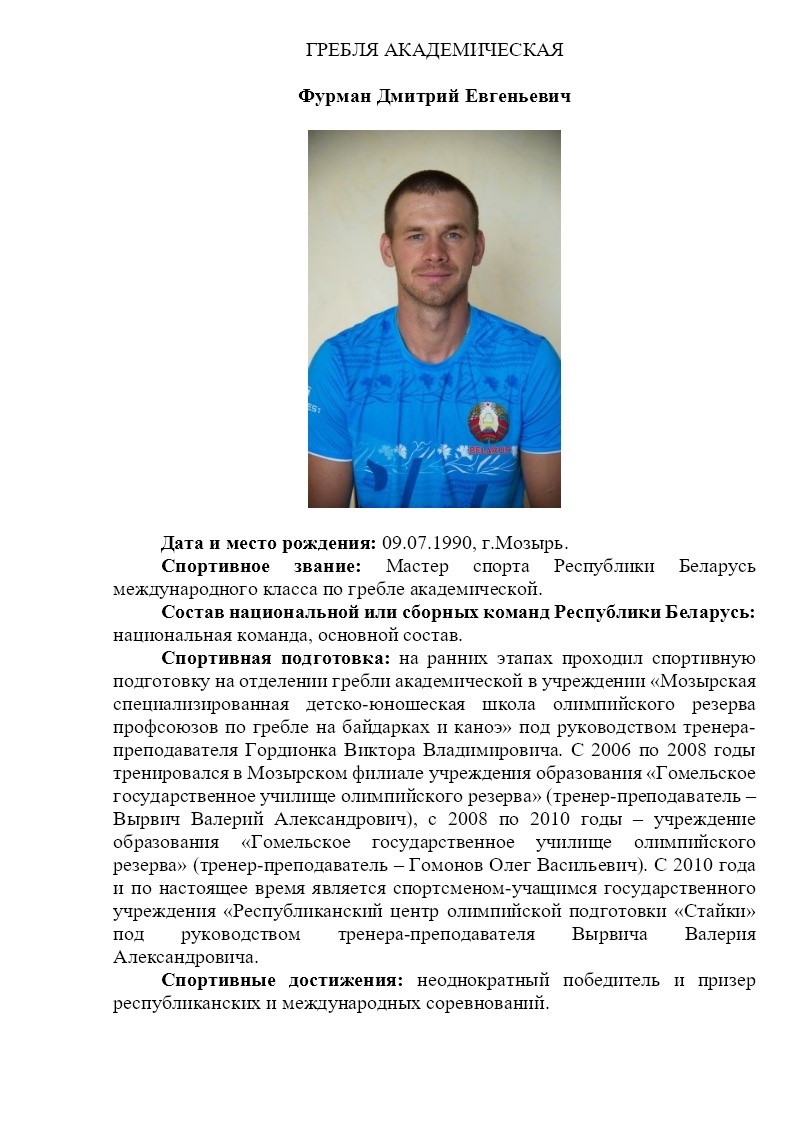 ГРЕБЛЯ АКАДЕМИЧЕСКАЯ

Фурман Дмитрий Евгеньевич

BELARUS

Дата и место рождения: 09.07.1990, г.Мозырь.

Спортивное звание: Мастер спорта Республики Беларусь международного класса по гребле академической.

Состав национальной или сборных команд Республики Беларусь: национальная команда, основной состав.

Спортивная подготовка: на ранних этапах проходил спортивную подготовку на отделении гребли академической в учреждении «Мозырская специализированная детско-юношеская школа олимпийского резерва профсоюзов по гребле на байдарках и каноэ» под руководством тренера-преподавателя Гордионка Виктора Владимировича. С 2006 по 2008 годы тренировался в Мозырском филиале учреждения образования «Гомельское государственное училище олимпийского резерва» (тренер-преподаватель – Вырвич Валерий Александрович), с 2008 по 2010 годы – учреждение образования «Гомельское государственное училище олимпийского резерва» (тренер-преподаватель – Гомонов Олег Васильевич). С 2010 года и по настоящее время является спортсменом-учащимся государственного учреждения «Республиканский центр олимпийской подготовки «Стайки» под руководством тренера-преподавателя Вырвича Валерия Александровича.

Спортивные достижения: неоднократный победитель и призер республиканских и международных соревнований.